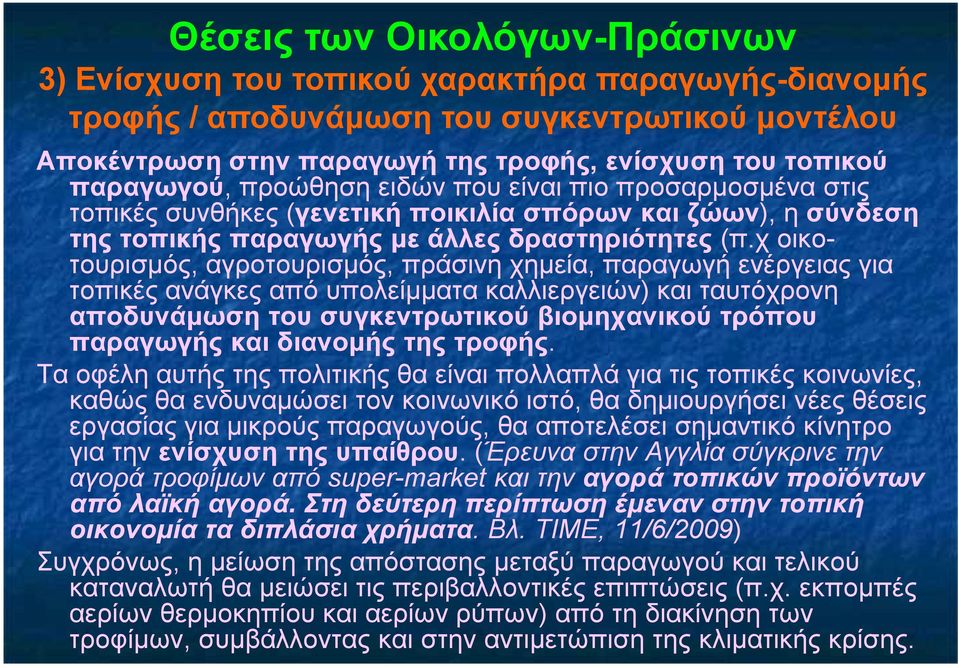 Θέσεις των Οικολόγων-Πράσινων

3) Ενίσχυση του τοπικού χαρακτήρα παραγωγής-διανομής τροφής / αποδυνάμωση του συγκεντρωτικού μοντέλου

Αποκέντρωση στην παραγωγή της τροφής, ενίσχυση του τοπικού παραγωγού, προώθηση ειδών που είναι πιο προσαρμοσμένα στις τοπικές συνθήκες (γενετική ποικιλία σπόρων και ζώων), η σύνδεση της τοπικής παραγωγής με άλλες δραστηριότητες (π.χ οικοτουρισμός, αγροτουρισμός, πράσινη χημεία, παραγωγή ενέργειας για τοπικές ανάγκες από υπολείμματα καλλιεργειών) και ταυτόχρονη αποδυνάμωση του συγκεντρωτικού βιομηχανικού τρόπου παραγωγής και διανομής της τροφής.

Τα οφέλη αυτής της πολιτικής θα είναι πολλαπλά για τις τοπικές κοινωνίες, καθώς θα ενδυναμώσει τον κοινωνικό ιστό, θα δημιουργήσει νέες θέσεις εργασίας για μικρούς παραγωγούς, θα αποτελέσει σημαντικό κίνητρο για την ενίσχυση της υπαίθρου. (Έρευνα στην Αγγλία σύγκρινε την αγορά τροφίμων από super-market και την αγορά τοπικών προϊόντων από λαϊκή αγορά. Στη δεύτερη περίπτωση έμεναν στην τοπική οικονομία τα διπλάσια χρήματα. Βλ. TIME, 11/6/2009)

Συγχρόνως, η μείωση της απόστασης μεταξύ παραγωγού και τελικού καταναλωτή θα μειώσει τις περιβαλλοντικές επιπτώσεις (π.χ. εκπομπές αερίων θερμοκηπίου και αερίων ρύπων) από τη διακίνηση των τροφίμων, συμβάλλοντας και στην αντιμετώπιση της κλιματικής κρίσης.